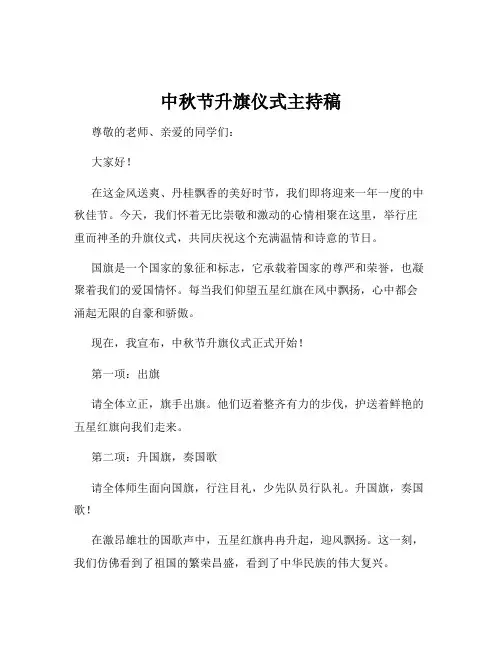 中秋节升旗仪式主持稿

尊敬的老师、亲爱的同学们：

大家好！

在这金风送爽、丹桂飘香的美好时节，我们即将迎来一年一度的中秋佳节。今天，我们怀着无比崇敬和激动的心情相聚在这里，举行庄重而神圣的升旗仪式，共同庆祝这个充满温情和诗意的节日。

国旗是一个国家的象征和标志，它承载着国家的尊严和荣誉，也凝聚着我们的爱国情怀。每当我们仰望五星红旗在风中飘扬，心中都会涌起无限的自豪和骄傲。

现在，我宣布，中秋节升旗仪式正式开始！

第一项：出旗

请全体立正，旗手出旗。他们迈着整齐有力的步伐，护送着鲜艳的五星红旗向我们走来。

第二项：升国旗，奏国歌

请全体师生面向国旗，行注目礼，少先队员行队礼。升国旗，奏国歌！

在激昂雄壮的国歌声中，五星红旗冉冉升起，迎风飘扬。这一刻，我们仿佛看到了祖国的繁荣昌盛，看到了中华民族的伟大复兴。